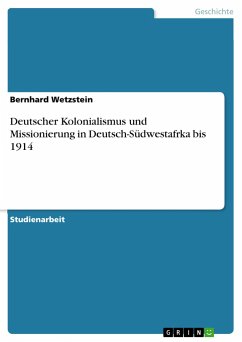 Geschichte

Bernhard Wetzstein

Deutscher Kolonialismus und Missionierung in Deutsch-Südwestafrka bis 1914

Studienarbeit

GRIN